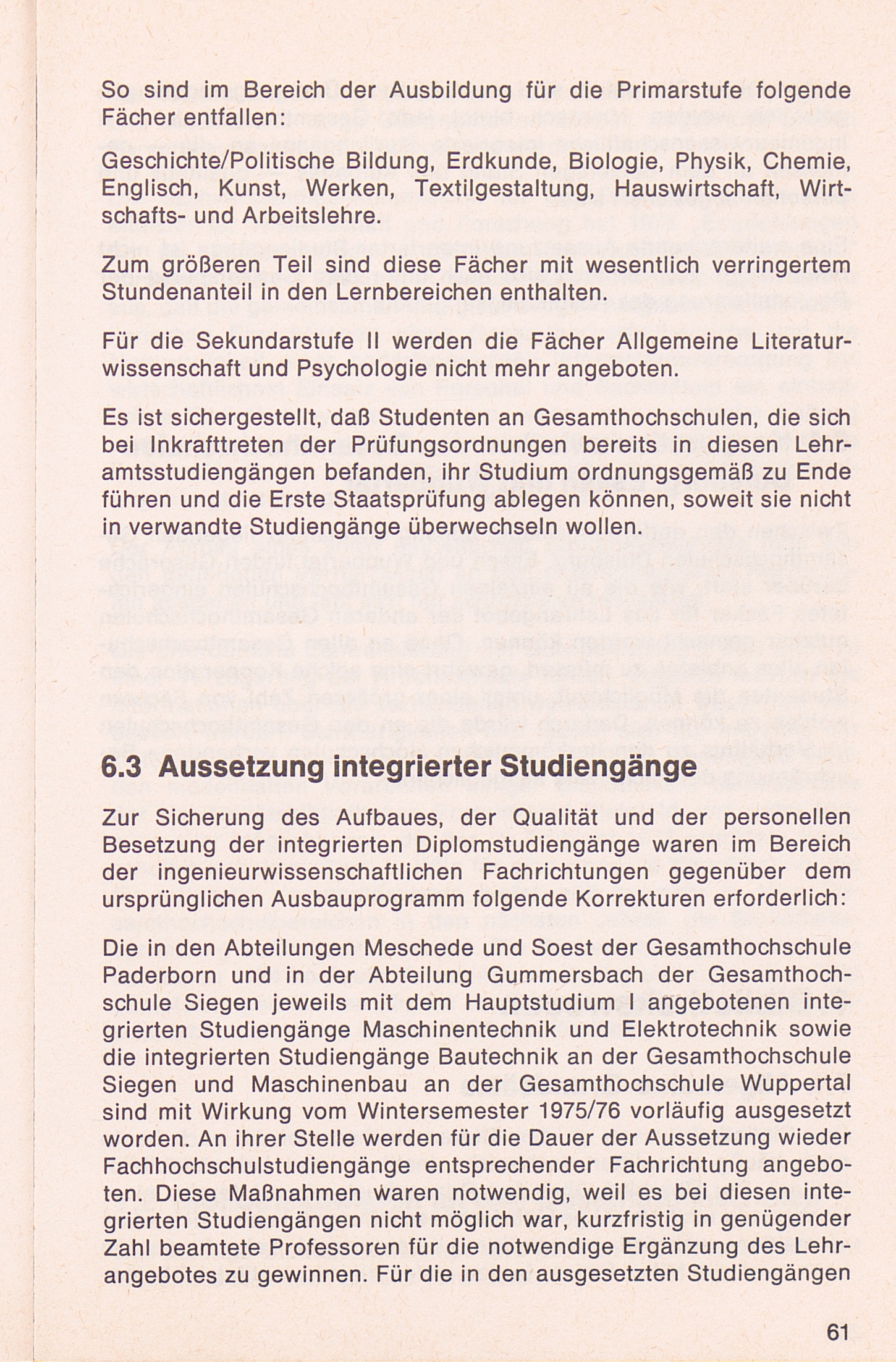 So sind im Bereich der Ausbildung für die Primarstufe folgende Fächer entfallen:

Geschichte/Politische Bildung, Erdkunde, Biologie, Physik, Chemie, Englisch, Kunst, Werken, Textilgestaltung, Hauswirtschaft, Wirtschafts- und Arbeitslehre.

Zum größeren Teil sind diese Fächer mit wesentlich verringertem Stundenanteil in den Lernbereichen enthalten.

Für die Sekundarstufe II werden die Fächer Allgemeine Literaturwissenschaft und Psychologie nicht mehr angeboten.

Es ist sichergestellt, daß Studenten an Gesamthochschulen, die sich bei Inkrafttreten der Prüfungsordnungen bereits in diesen Lehramtsstudiengängen befanden, ihr Studium ordnungsgemäß zu Ende führen und die Erste Staatsprüfung ablegen können, soweit sie nicht in verwandte Studiengänge überwechseln wollen.

6.3 Aussetzung integrierter Studiengänge

Zur Sicherung des Aufbaues, der Qualität und der personellen Besetzung der integrierten Diplomstudiengänge waren im Bereich der ingenieurwissenschaftlichen Fachrichtungen gegenüber dem ursprünglichen Ausbauprogramm folgende Korrekturen erforderlich:

Die in den Abteilungen Meschede und Soest der Gesamthochschule Paderborn und in der Abteilung Gummersbach der Gesamthochschule Siegen jeweils mit dem Hauptstudium I angebotenen integrierten Studiengänge Maschinentechnik und Elektrotechnik sowie die integrierten Studiengänge Bautechnik an der Gesamthochschule Siegen und Maschinenbau an der Gesamthochschule Wuppertal sind mit Wirkung vom Wintersemester 1975/76 vorläufig ausgesetzt worden. An ihrer Stelle werden für die Dauer der Aussetzung wieder Fachhochschulstudiengänge entsprechender Fachrichtung angeboten. Diese Maßnahmen waren notwendig, weil es bei diesen integrierten Studiengängen nicht möglich war, kurzfristig in genügender Zahl beamtete Professoren für die notwendige Ergänzung des Lehrangebotes zu gewinnen. Für die in den ausgesetzten Studiengängen

61